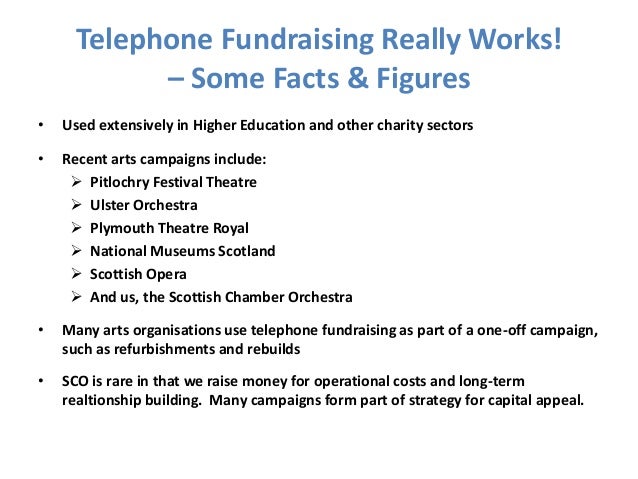 Telephone Fundraising Really Works!
– Some Facts & Figures

• Used extensively in Higher Education and other charity sectors

• Recent arts campaigns include:
➢ Pitlochry Festival Theatre
➢ Ulster Orchestra
➢ Plymouth Theatre Royal
➢ National Museums Scotland
➢ Scottish Opera
➢ And us, the Scottish Chamber Orchestra

• Many arts organisations use telephone fundraising as part of a one-off campaign, such as refurbishments and rebuilds

• SCO is rare in that we raise money for operational costs and long-term realtionship building. Many campaigns form part of strategy for capital appeal.